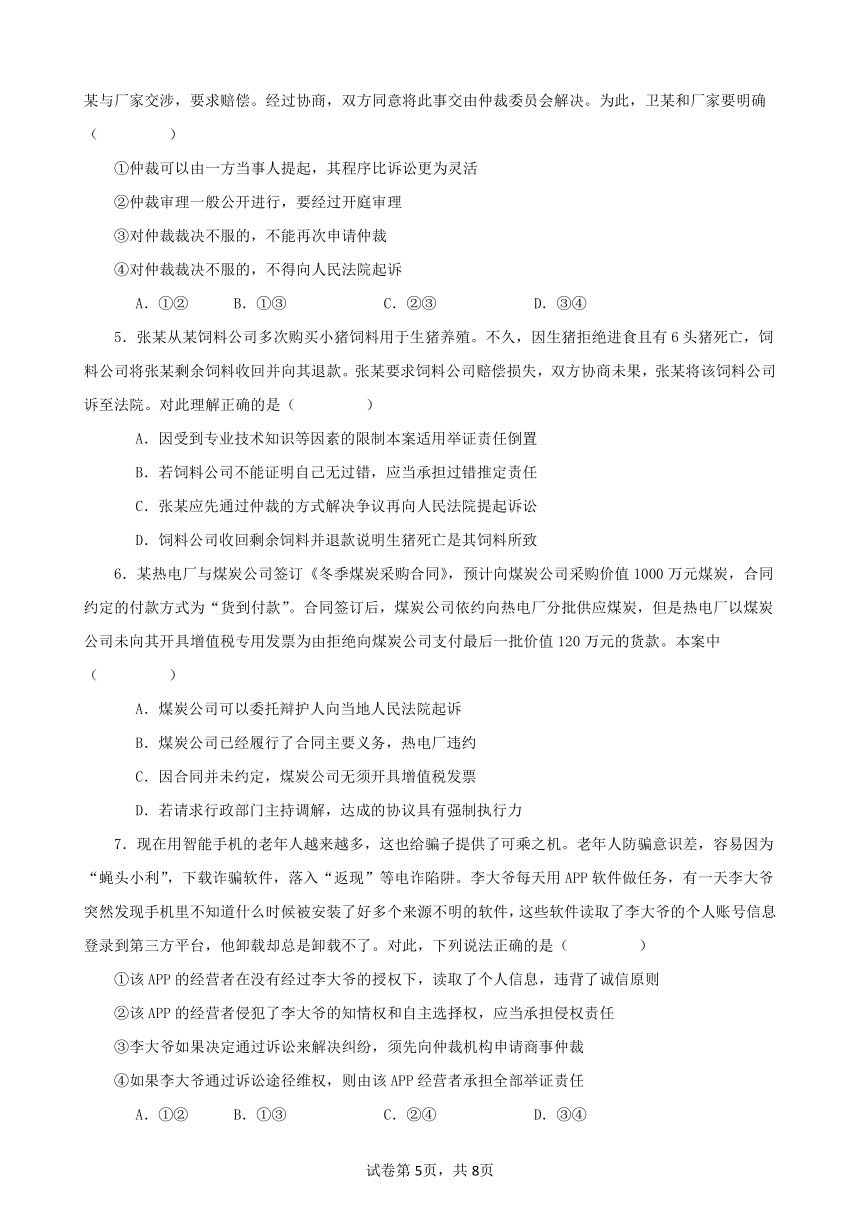 某与厂家交涉，要求赔偿。经过协商，双方同意将此事交由仲裁委员会解决。为此，卫某和厂家要明确（　　）

①仲裁可以由一方当事人提起，其程序比诉讼更为灵活

②仲裁审理一般公开进行，要经过开庭审理

③对仲裁裁决不服的，不能再次申请仲裁

④对仲裁裁决不服的，不得向人民法院起诉

A．①②　B．①③　C．②③　D．③④

5．张某从某饲料公司多次购买小猪饲料用于生猪养殖。不久，因生猪拒绝进食且有6头猪死亡，饲料公司将张某剩余饲料收回并向其退款。张某要求饲料公司赔偿损失，双方协商未果，张某将该饲料公司诉至法院。对此理解正确的是（　　）

A．因受到专业技术知识等因素的限制本案适用举证责任倒置

B．若饲料公司不能证明自己无过错，应当承担过错推定责任

C．张某应先通过仲裁的方式解决争议再向人民法院提起诉讼

D．饲料公司收回剩余饲料并退款说明生猪死亡是其饲料所致

6．某热电厂与煤炭公司签订《冬季煤炭采购合同》，预计向煤炭公司采购价值1000万元煤炭，合同约定的付款方式为“货到付款”。合同签订后，煤炭公司依约向热电厂分批供应煤炭，但是热电厂以煤炭公司未向其开具增值税专用发票为由拒绝向煤炭公司支付最后一批价值120万元的货款。本案中（　　）

A．煤炭公司可以委托辩护人向当地人民法院起诉

B．煤炭公司已经履行了合同主要义务，热电厂违约

C．因合同并未约定，煤炭公司无须开具增值税发票

D．若请求行政部门主持调解，达成的协议具有强制执行力

7．现在用智能手机的老年人越来越多，这也给骗子提供了可乘之机。老年人防骗意识差，容易因为“蝇头小利”，下载诈骗软件，落入“返现”等电诈陷阱。李大爷每天用APP软件做任务，有一天李大爷突然发现手机里不知道什么时候被安装了好多个来源不明的软件，这些软件读取了李大爷的个人账号信息登录到第三方平台，他卸载却总是卸载不了。对此，下列说法正确的是（　　）

①该APP的经营者在没有经过李大爷的授权下，读取了个人信息，违背了诚信原则

②该APP的经营者侵犯了李大爷的知情权和自主选择权，应当承担侵权责任

③李大爷如果决定通过诉讼来解决纠纷，须先向仲裁机构申请商事仲裁

④如果李大爷通过诉讼途径维权，则由该APP经营者承担全部举证责任

A．①②　B．①③　C．②④　D．③④

试卷第5页，共8页